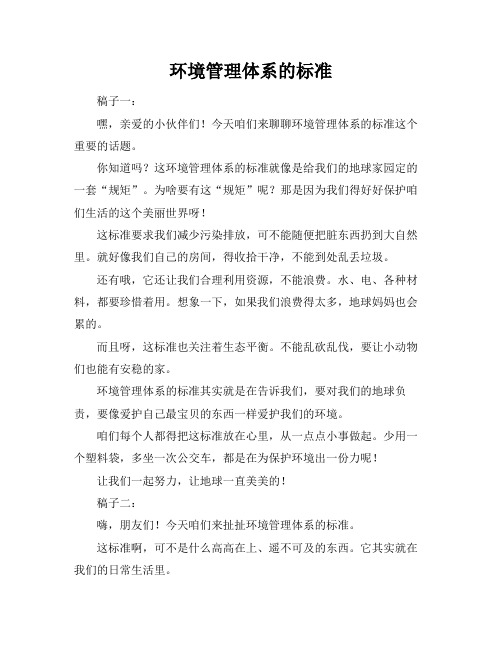 环境管理体系的标准

稿子一：

嘿，亲爱的小伙伴们！今天咱们来聊聊环境管理体系的标准这个重要的话题。

你知道吗？这环境管理体系的标准就像是给我们的地球家园定的一套“规矩”。为啥要有这“规矩”呢？那是因为我们得好好保护咱们生活的这个美丽世界呀！

这标准要求我们减少污染排放，可不能随便把脏东西扔到大自然里。就好像我们自己的房间，得收拾干净，不能到处乱丢垃圾。

还有哦，它还让我们合理利用资源，不能浪费。水、电、各种材料，都要珍惜着用。想象一下，如果我们浪费得太多，地球妈妈也会累的。

而且呀，这标准也关注着生态平衡。不能乱砍乱伐，要让小动物们也能有安稳的家。

环境管理体系的标准其实就是在告诉我们，要对我们的地球负责，要像爱护自己最宝贝的东西一样爱护我们的环境。

咱们每个人都得把这标准放在心里，从一点点小事做起。少用一个塑料袋，多坐一次公交车，都是在为保护环境出一份力呢！

让我们一起努力，让地球一直美美的！

稿子二：

嗨，朋友们！今天咱们来扯扯环境管理体系的标准。

这标准啊，可不是什么高高在上、遥不可及的东西。它其实就在我们的日常生活里。